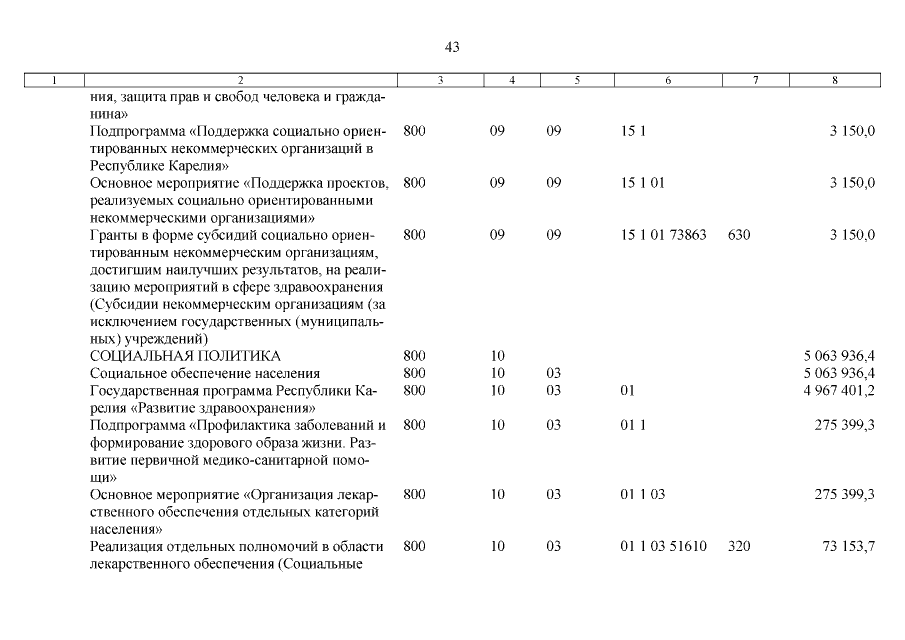 43

| 1 | 2 | 3 | 4 | 5 | 6 | 7 | 8 |
|---|---|---|---|---|---|---|---|
| | ния, защита прав и свобод человека и гражданина» | | | | | | |
| | Подпрограмма «Поддержка социально ориентированных некоммерческих организаций в Республике Карелия» | 800 | 09 | 09 | 15 1 | | 3 150,0 |
| | Основное мероприятие «Поддержка проектов, реализуемых социально ориентированными некоммерческими организациями» | 800 | 09 | 09 | 15 1 01 | | 3 150,0 |
| | Гранты в форме субсидий социально ориентированным некоммерческим организациям, достигшим наилучших результатов, на реализацию мероприятий в сфере здравоохранения (Субсидии некоммерческим организациям (за исключением государственных (муниципальных) учреждений) | 800 | 09 | 09 | 15 1 01 73863 | 630 | 3 150,0 |
| | СОЦИАЛЬНАЯ ПОЛИТИКА | 800 | 10 | | | | 5 063 936,4 |
| | Социальное обеспечение населения | 800 | 10 | 03 | | | 5 063 936,4 |
| | Государственная программа Республики Карелия «Развитие здравоохранения» | 800 | 10 | 03 | 01 | | 4 967 401,2 |
| | Подпрограмма «Профилактика заболеваний и формирование здорового образа жизни. Развитие первичной медико-санитарной помощи» | 800 | 10 | 03 | 01 1 | | 275 399,3 |
| | Основное мероприятие «Организация лекарственного обеспечения отдельных категорий населения» | 800 | 10 | 03 | 01 1 03 | | 275 399,3 |
| | Реализация отдельных полномочий в области лекарственного обеспечения (Социальные | 800 | 10 | 03 | 01 1 03 51610 | 320 | 73 153,7 |